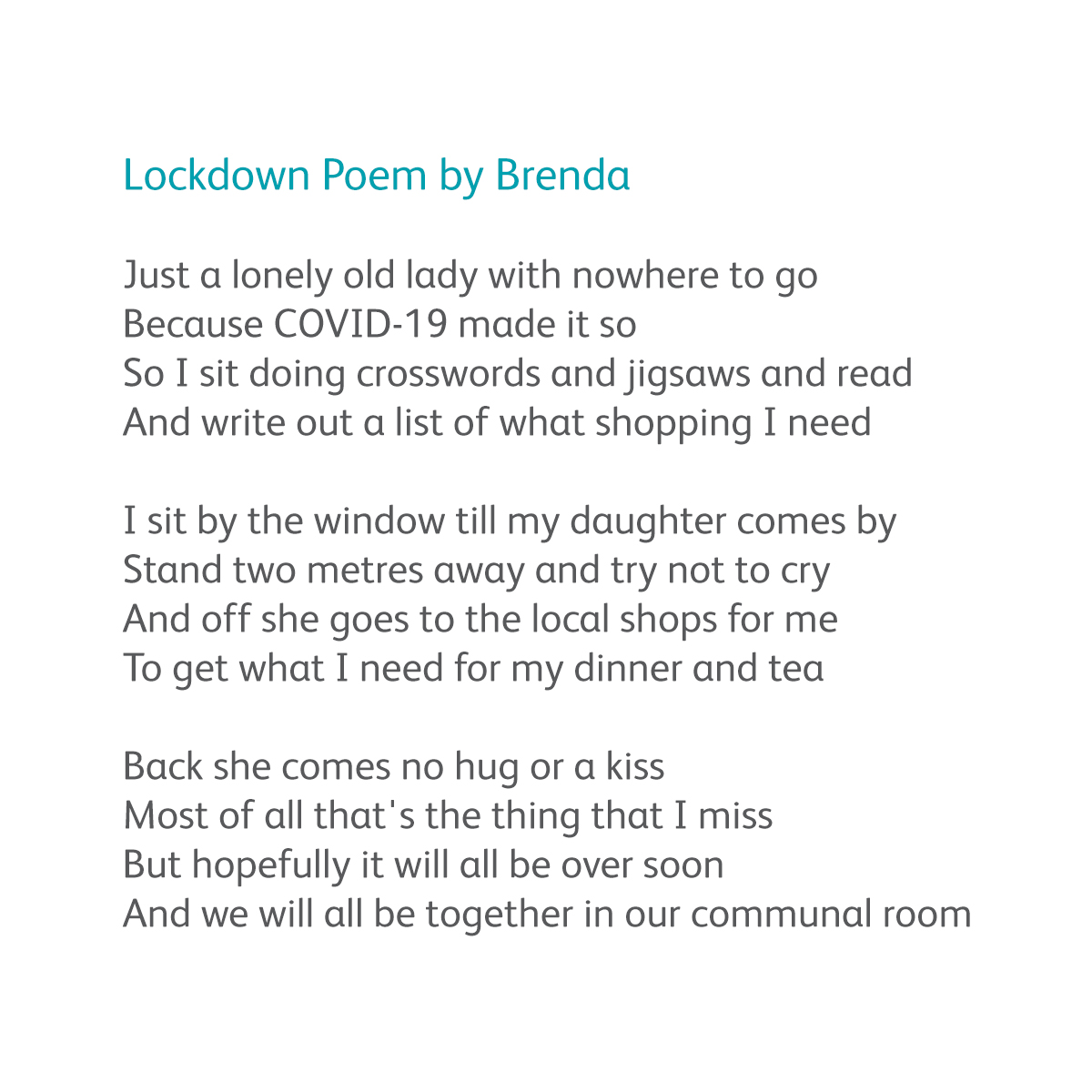 Lockdown Poem by Brenda

Just a lonely old lady with nowhere to go
Because COVID-19 made it so
So I sit doing crosswords and jigsaws and read
And write out a list of what shopping I need

I sit by the window till my daughter comes by
Stand two metres away and try not to cry
And off she goes to the local shops for me
To get what I need for my dinner and tea

Back she comes no hug or a kiss
Most of all that's the thing that I miss
But hopefully it will all be over soon
And we will all be together in our communal room